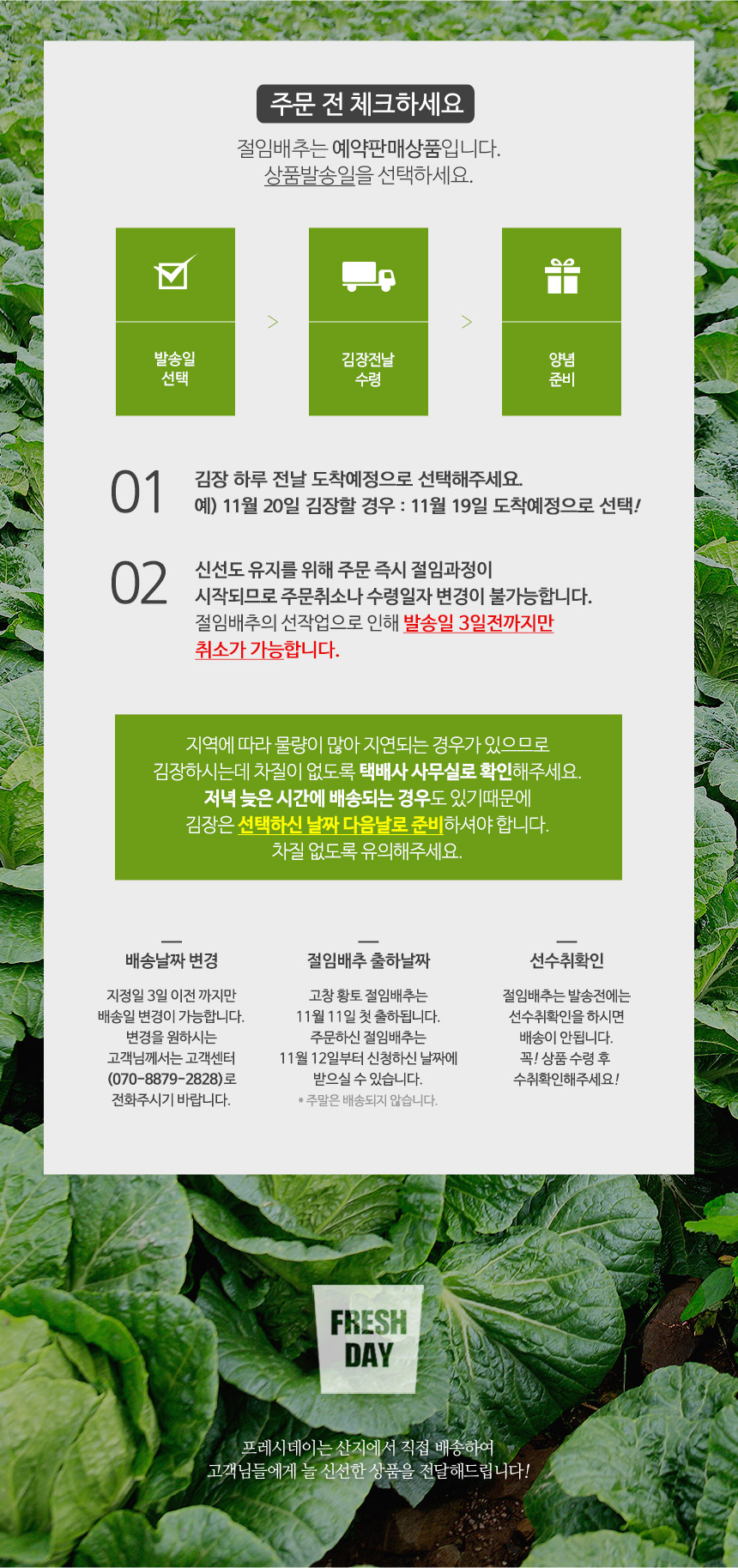 주문 전 체크하세요

절임배추는 예약판매상품입니다.
상품발송일을 선택하세요.

발송일
선택

>

김장전날
수령

>

양념
준비

01

김장 하루 전날 도착예정으로 선택해주세요.
예) 11월 20일 김장할 경우 : 11월 19일 도착예정으로 선택!

02

신선도 유지를 위해 주문 즉시 절임과정이 시작되므로 주문취소나 수령일자 변경이 불가능합니다. 절임배추의 선작업으로 인해 발송일 3일전까지만 취소가 가능합니다.

지역에 따라 물량이 많아 지연되는 경우가 있으므로
김장하시는데 차질이 없도록 택배사 사무실로 확인해주세요.
저녁 늦은 시간에 배송되는 경우도 있기때문에
김장은 선택하신 날짜 다음날로 준비하셔야 합니다.
차질 없도록 유의해주세요.

배송날짜 변경

지정일 3일 이전 까지만
배송일 변경이 가능합니다.
변경을 원하시는
고객님께서는 고객센터
(070-8879-2828)로
전화주시기 바랍니다.

절임배추 출하날짜

고창 황토 절임배추는
11월 11일 첫 출하됩니다.
주문하신 절임배추는
11월 12일부터 신청하신 날짜에
받으실 수 있습니다.
* 주말은 배송되지 않습니다.

선수취확인

절임배추는 발송전에는
선수취확인을 하시면
배송이 안됩니다.
꼭! 상품 수령 후
수취확인해주세요!

FRESH
DAY

프레시데이는 산지에서 직접 배송하여
고객님들에게 늘 신선한 상품을 전달해드립니다!